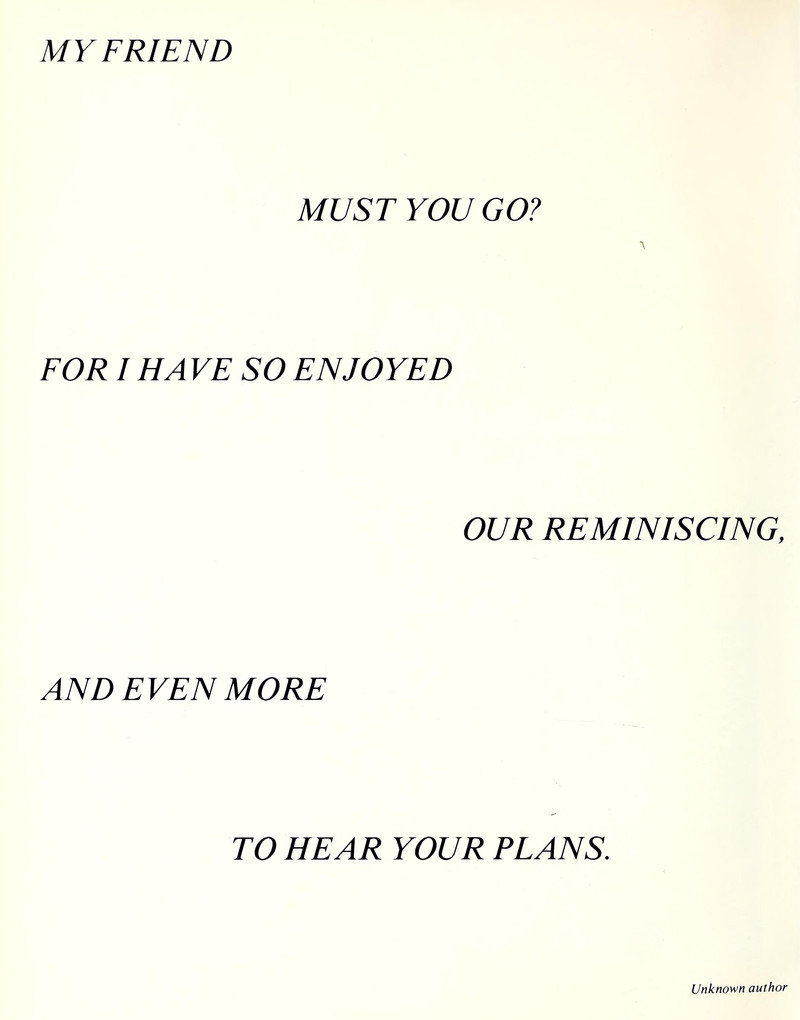 MY FRIEND

MUST YOU GO?

FOR I HAVE SO ENJOYED

OUR REMINISCING,

AND EVEN MORE

TO HEAR YOUR PLANS.

Unknown author